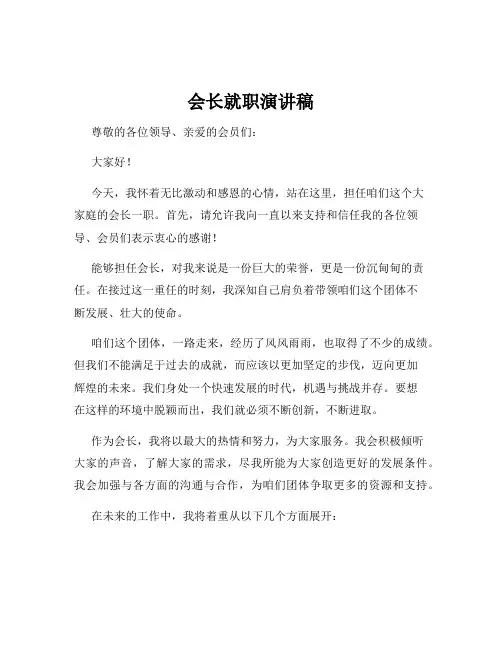 会长就职演讲稿

尊敬的各位领导、亲爱的会员们：

大家好！

今天，我怀着无比激动和感恩的心情，站在这里，担任咱们这个大家庭的会长一职。首先，请允许我向一直以来支持和信任我的各位领导、会员们表示衷心的感谢！

能够担任会长，对我来说是一份巨大的荣誉，更是一份沉甸甸的责任。在接过这一重任的时刻，我深知自己肩负着带领咱们这个团体不断发展、壮大的使命。

咱们这个团体，一路走来，经历了风风雨雨，也取得了不少的成绩。但我们不能满足于过去的成就，而应该以更加坚定的步伐，迈向更加辉煌的未来。我们身处一个快速发展的时代，机遇与挑战并存。要想在这样的环境中脱颖而出，我们就必须不断创新，不断进取。

作为会长，我将以最大的热情和努力，为大家服务。我会积极倾听大家的声音，了解大家的需求，尽我所能为大家创造更好的发展条件。我会加强与各方面的沟通与合作，为咱们团体争取更多的资源和支持。

在未来的工作中，我将着重从以下几个方面展开：